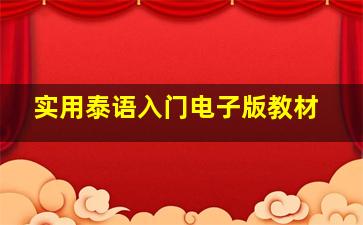 实用泰语入门电子版教材